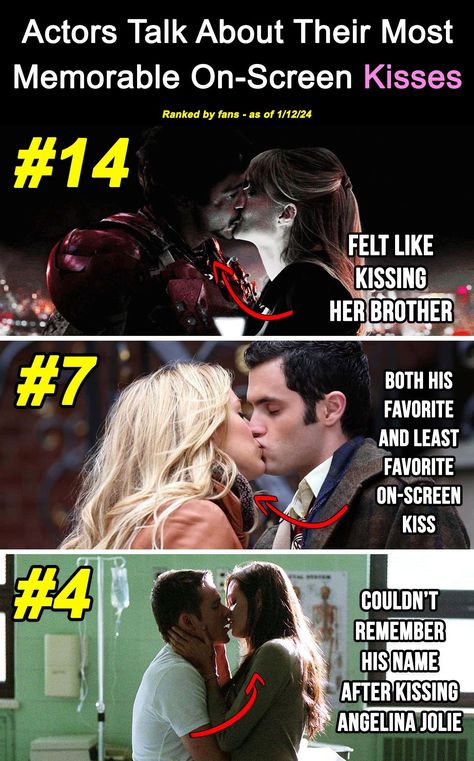 Actors Talk About Their Most Memorable On-Screen Kisses

Ranked by fans - as of 1/12/24

#14

FELT LIKE KISSING HER BROTHER

#7

BOTH HIS FAVORITE AND LEAST FAVORITE ON-SCREEN KISS

#4

COULDN'T REMEMBER HIS NAME AFTER KISSING ANGELINA JOLIE